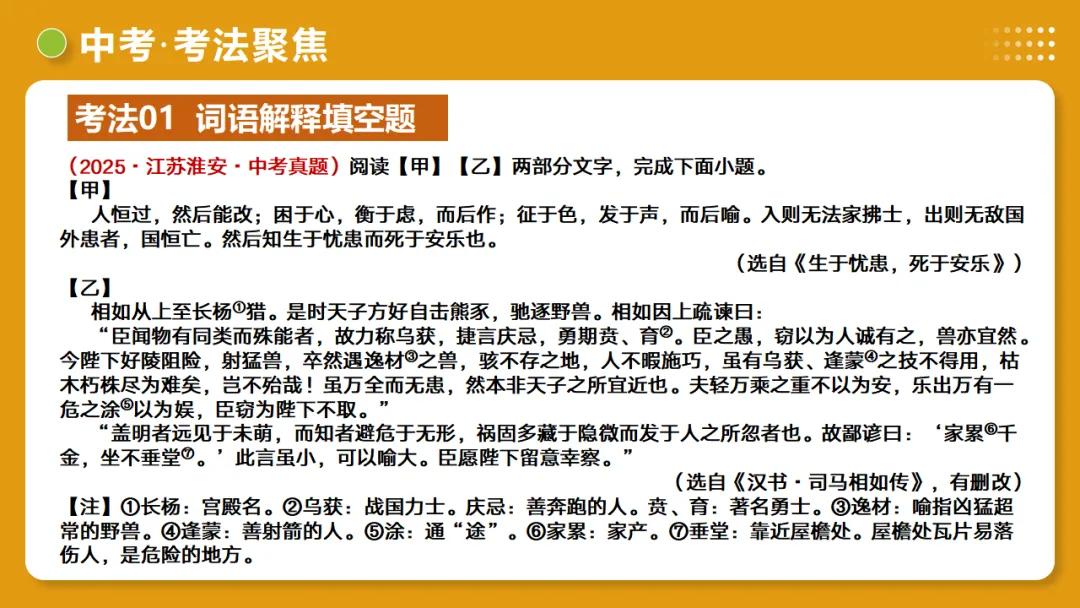 中考·考法聚焦

考法01 词语解释填空题

（2025·江苏淮安·中考真题）阅读【甲】【乙】两部分文字，完成下面小题。

【甲】

人恒过，然后能改；困于心，衡于虑，而后作；征于色，发于声，而后喻。入则无法家拂士，出则无敌国外患者，国恒亡。然后知生于忧患而死于安乐也。

（选自《生于忧患，死于安乐》）

【乙】

相如从上至长杨①猎。是时天子方好自击熊豕，驰逐野兽。相如因上疏谏曰：

“臣闻物有同类而殊能者，故力称乌获，捷言庆忌，勇期贲、育②。臣之愚，窃以为人诚有之，兽亦宜然。今陛下好陵阻险，射猛兽，卒然遇逸材③之兽，骇不存之地，人不暇施巧，虽有乌获、逢蒙④之技不得用，枯木朽株尽为难矣，岂不殆哉！虽万全而无患，然本非天子之所宜近也。夫轻万乘之重不以为安，乐出万有一危之涂⑤以为娱，臣窃为陛下不取。”

“盖明者远见于未萌，而知者避危于无形，祸固多藏于隐微而发于人之所忽者也。故鄙谚曰：‘家累⑥千金，坐不垂堂⑦。’此言虽小，可以喻大。臣愿陛下留意幸察。”

（选自《汉书·司马相如传》，有删改）

【注】①长杨：宫殿名。②乌获：战国力士。庆忌：善奔跑的人。贲、育：著名勇士。③逸材：喻指凶猛超常的野兽。④逢蒙：善射箭的人。⑤涂：通“途”。⑥家累：家产。⑦垂堂：靠近屋檐处。屋檐处瓦片易落伤人，是危险的地方。